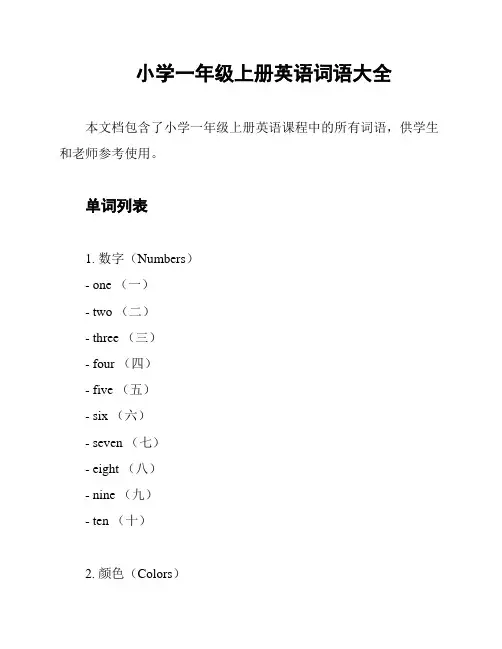 小学一年级上册英语词语大全

本文档包含了小学一年级上册英语课程中的所有词语，供学生和老师参考使用。

单词列表

1. 数字（Numbers）

- one （一）

- two （二）

- three （三）

- four （四）

- five （五）

- six （六）

- seven （七）

- eight （八）

- nine （九）

- ten （十）

2. 颜色（Colors）